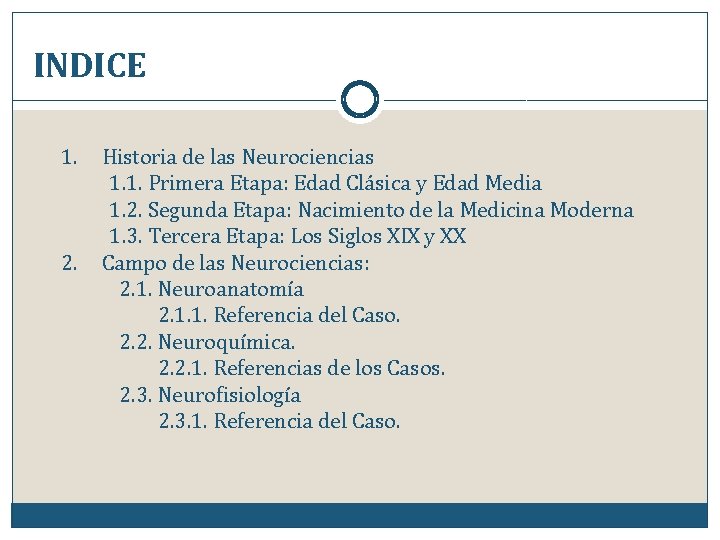 INDICE

1. Historia de las Neurociencias
1.1. Primera Etapa: Edad Clásica y Edad Media
1.2. Segunda Etapa: Nacimiento de la Medicina Moderna
1.3. Tercera Etapa: Los Siglos XIX y XX
2. Campo de las Neurociencias:
2.1. Neuroanatomía
2.1.1. Referencia del Caso.
2.2. Neuroquímica.
2.2.1. Referencias de los Casos.
2.3. Neurofisiología
2.3.1. Referencia del Caso.